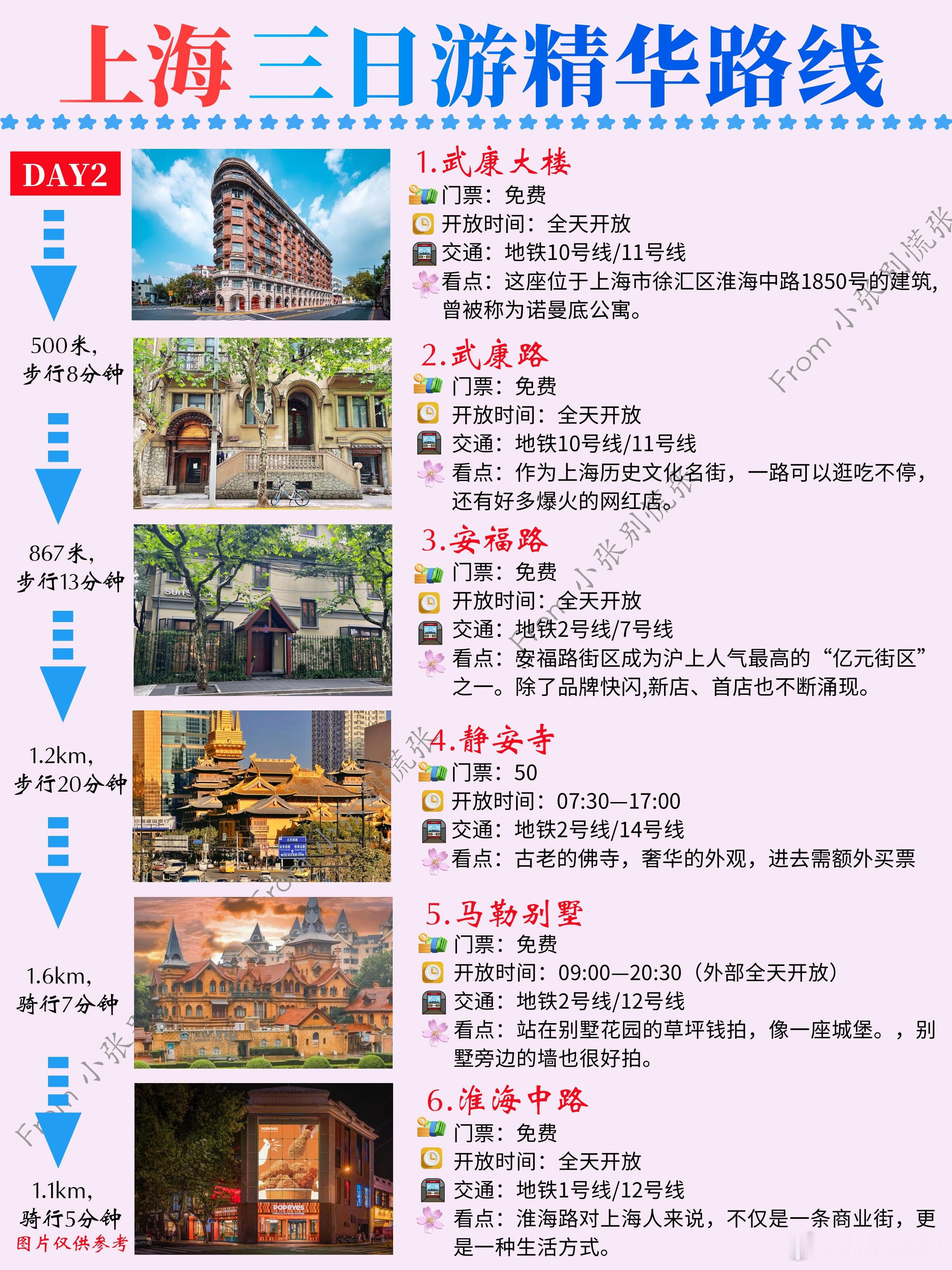 上海三日游精华路线

DAY2

500米,
步行8分钟

867米,
步行13分钟

1.2km,
步行20分钟

1.6km,
骑行7分钟

1.1km,
骑行5分钟
图片仅供参考

1.武康大楼
门票：免费
开放时间：全天开放
交通：地铁10号线/11号线
看点：这座位于上海市徐汇区淮海中路1850号的建筑,曾被称为诺曼底公寓。

2.武康路
门票：免费
开放时间：全天开放
交通：地铁10号线/11号线
看点：作为上海历史文化名街，一路可以逛吃不停，还有好多爆火的网红店。

3.安福路
门票：免费
开放时间：全天开放
交通：地铁2号线/7号线
看点：安福路街区成为沪上人气最高的“亿元街区”之一。除了品牌快闪,新店、首店也不断涌现。

4.静安寺
门票：50
开放时间：07:30—17:00
交通：地铁2号线/14号线
看点：古老的佛寺，奢华的外观，进去需额外买票

5.马勒别墅
门票：免费
开放时间：09:00—20:30（外部全天开放）
交通：地铁2号线/12号线
看点：站在别墅花园的草坪钱拍，像一座城堡。，别墅旁边的墙也很好拍。

6.淮海中路
门票：免费
开放时间：全天开放
交通：地铁1号线/12号线
看点：淮海路对上海人来说，不仅是一条商业街，更是一种生活方式。

From 小张别慌张